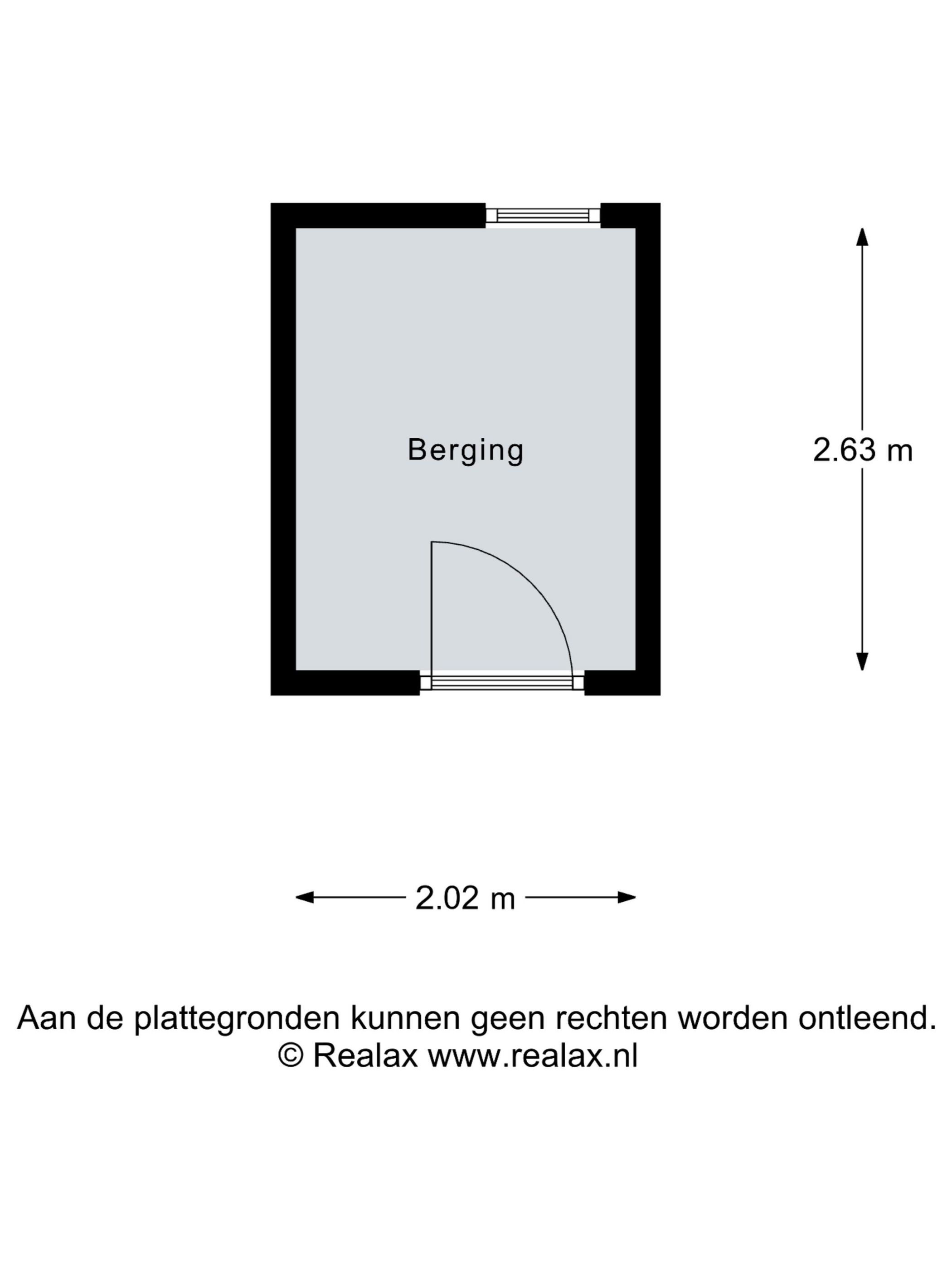 Berging

2.63 m

2.02 m

Aan de plattegronden kunnen geen rechten worden ontleend.
© Realax www.realax.nl